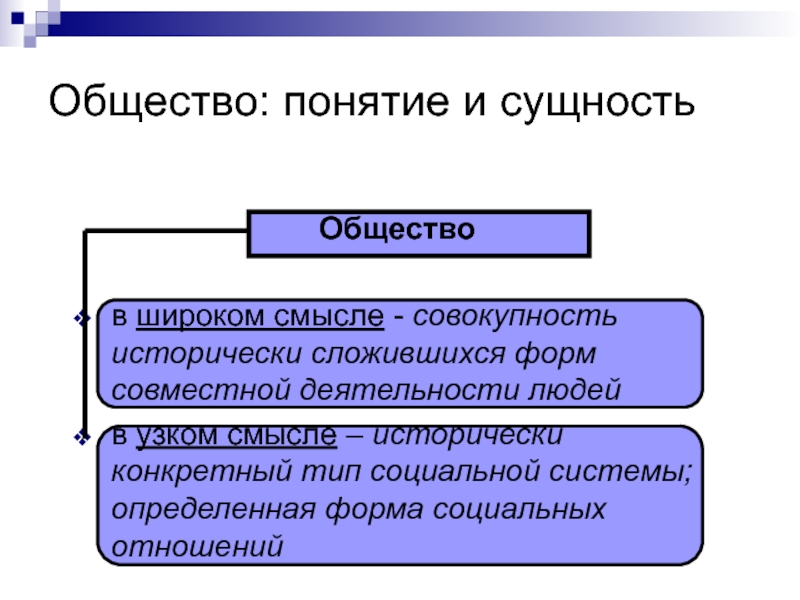 Общество: понятие и сущность

Общество

в широком смысле - совокупность исторически сложившихся форм совместной деятельности людей

в узком смысле – исторически конкретный тип социальной системы; определенная форма социальных отношений